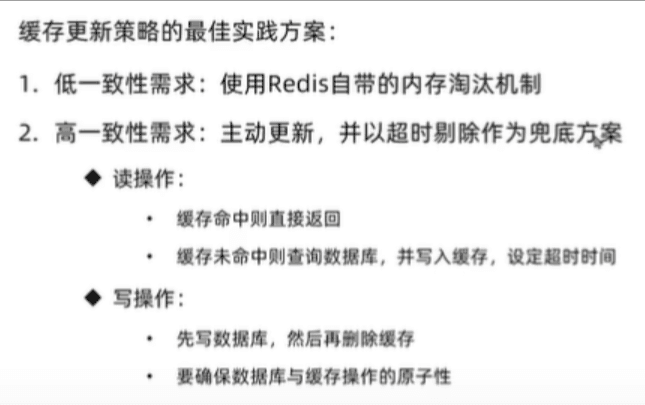 缓存更新策略的最佳实践方案：

1.低一致性需求：使用Redis自带的内存淘汰机制

2.高一致性需求：主动更新，并以超时剔除作为兜底方案

◆ 读操作：

• 缓存命中则直接返回

• 缓存未命中则查询数据库，并写入缓存，设定超时时间

◆ 写操作：

• 先写数据库，然后再删除缓存

• 要确保数据库与缓存操作的原子性